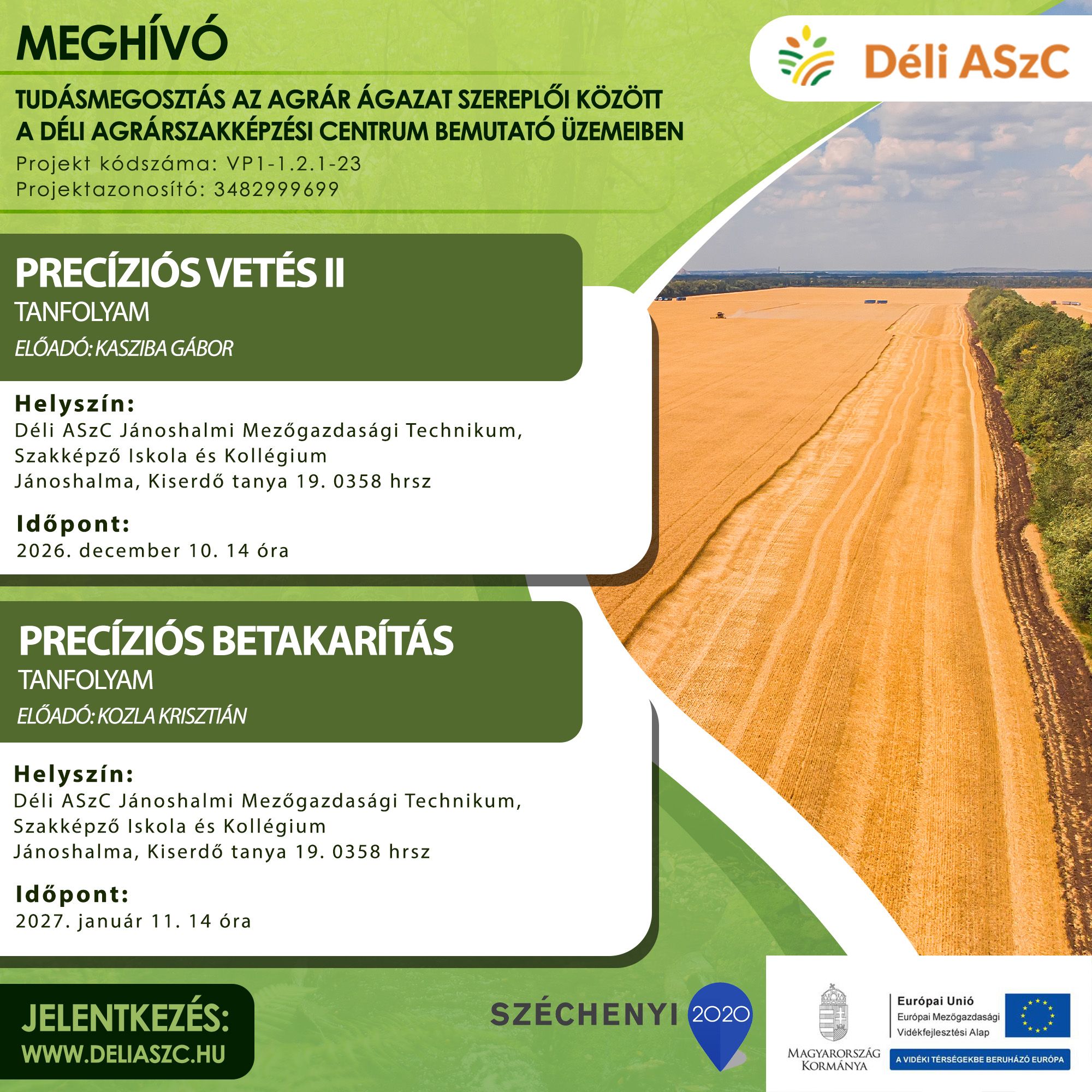 MEGHÍVÓ

Déli ASzC

TUDÁSMEGOSZTÁS AZ AGRÁR ÁGAZAT SZEREPLŐI KÖZÖTT A DÉLI AGRÁRSZAKKÉPZÉSI CENTRUM BEMUTATÓ ÜZEMEIBEN

Projekt kódszáma: VP1-1.2.1-23
Projektazonosító: 3482999699

PRECÍZIÓS VETÉS II
TANFOLYAM
ELŐADÓ: KASZIBA GÁBOR

Helyszín:
Déli ASzC Jánoshalmi Mezőgazdasági Technikum, Szakképző Iskola és Kollégium
Jánoshalma, Kiserdő tanya 19. 0358 hrsz

Időpont:
2026. december 10. 14 óra

PRECÍZIÓS BETAKARÍTÁS
TANFOLYAM
ELŐADÓ: KOZLA KRISZTIÁN

Helyszín:
Déli ASzC Jánoshalmi Mezőgazdasági Technikum, Szakképző Iskola és Kollégium
Jánoshalma, Kiserdő tanya 19. 0358 hrsz

Időpont:
2027. január 11. 14 óra

JELENTKEZÉS:
WWW.DELIASZC.HU

SZÉCHENYI 2020

MAGYARORSZÁG KORMÁNYA

Európai Unió
Európai Mezőgazdasági Vidékfejlesztési Alap

A VIDÉKI TÉRSÉGEKBE BERUHÁZÓ EURÓPA